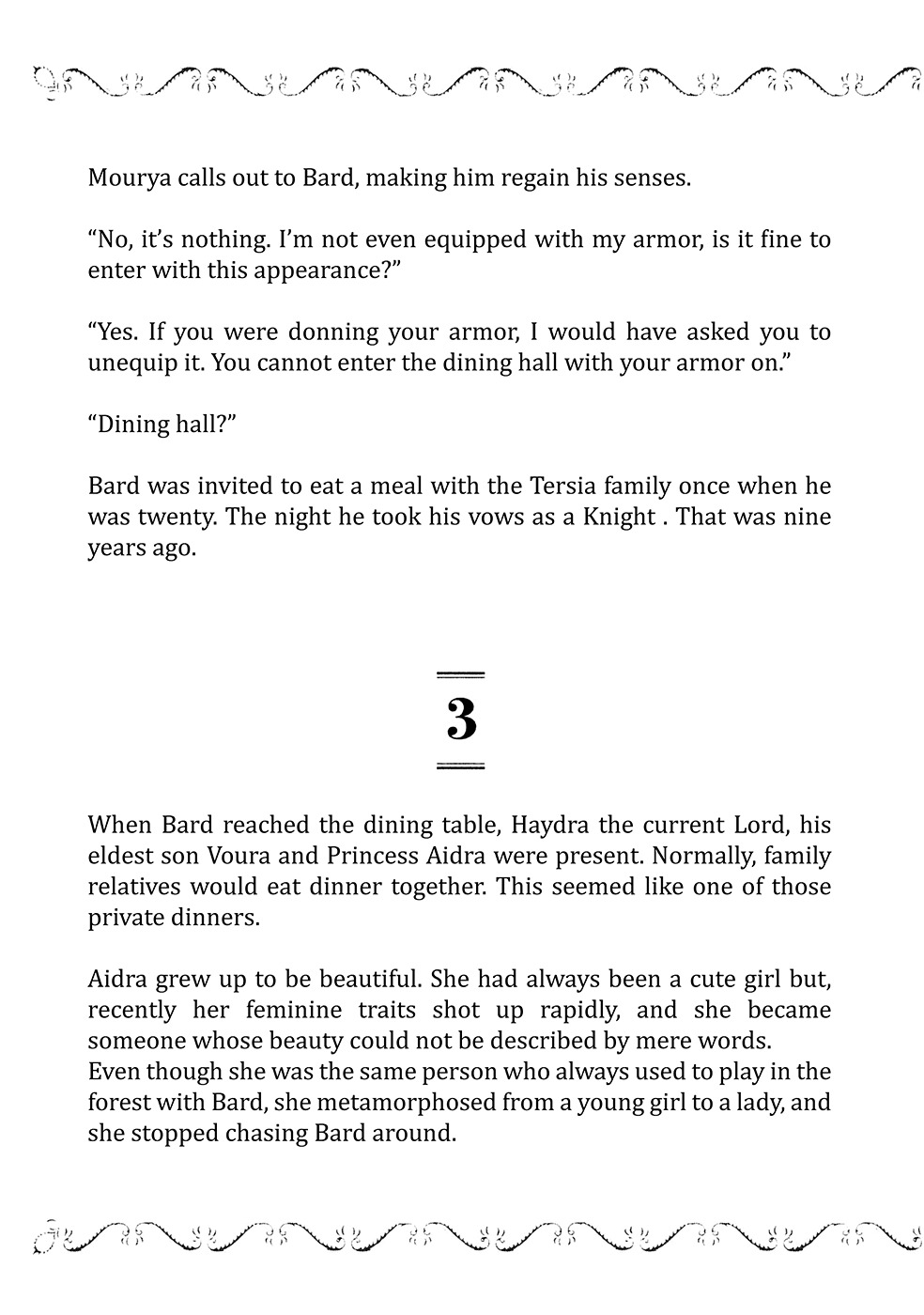 Mourya calls out to Bard, making him regain his senses.

“No, it’s nothing. I’m not even equipped with my armor, is it fine to enter with this appearance?”

“Yes. If you were donning your armor, I would have asked you to unequip it. You cannot enter the dining hall with your armor on.”

“Dining hall?”

Bard was invited to eat a meal with the Tersia family once when he was twenty. The night he took his vows as a Knight . That was nine years ago.

3

When Bard reached the dining table, Haydra the current Lord, his eldest son Voura and Princess Aidra were present. Normally, family relatives would eat dinner together. This seemed like one of those private dinners.

Aidra grew up to be beautiful. She had always been a cute girl but, recently her feminine traits shot up rapidly, and she became someone whose beauty could not be described by mere words.
Even though she was the same person who always used to play in the forest with Bard, she metamorphosed from a young girl to a lady, and she stopped chasing Bard around.